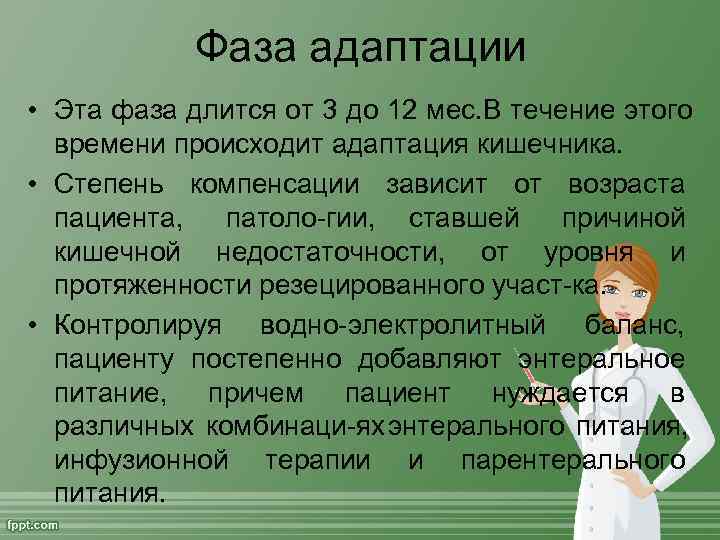 Фаза адаптации

• Эта фаза длится от 3 до 12 мес.В течение этого времени происходит адаптация кишечника.

• Степень компенсации зависит от возраста пациента, патоло-гии, ставшей причиной кишечной недостаточности, от уровня и протяженности резецированного участ-ка.

• Контролируя водно-электролитный баланс, пациенту постепенно добавляют энтеральное питание, причем пациент нуждается в различных комбинаци-ях энтерального питания, инфузионной терапии и парентерального питания.

fppt.com